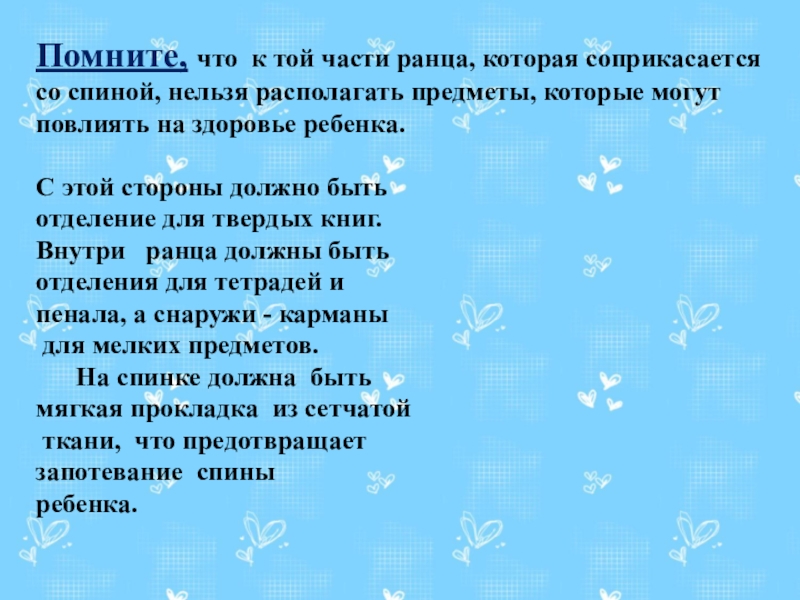 Помните, что к той части ранца, которая соприкасается со спиной, нельзя располагать предметы, которые могут повлиять на здоровье ребенка.

С этой стороны должно быть отделение для твердых книг. Внутри ранца должны быть отделения для тетрадей и пенала, а снаружи - карманы для мелких предметов.

На спинке должна быть мягкая прокладка из сетчатой ткани, что предотвращает запотевание спины ребенка.